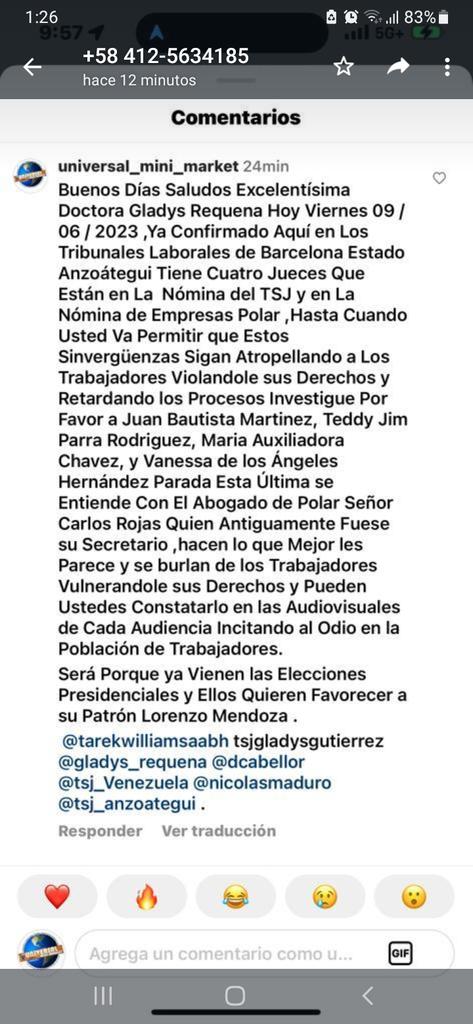 1:26 83%
9:57 5G+
+58 412-5634185
hace 12 minutos

Comentarios

universal_mini_market 24min
Buenos Días Saludos Excelentísima Doctora Gladys Requena Hoy Viernes 09 / 06 / 2023 ,Ya Confirmado Aquí en Los Tribunales Laborales de Barcelona Estado Anzoátegui Tiene Cuatro Jueces Que Están en La Nómina del TSJ y en La Nómina de Empresas Polar ,Hasta Cuando Usted Va Permitir que Estos Sinvergüenzas Sigan Atropellando a Los Trabajadores Violandole sus Derechos y Retardando los Procesos Investigue Por Favor a Juan Bautista Martinez, Teddy Jim Parra Rodriguez, Maria Auxiliadora Chavez, y Vanessa de los Ángeles Hernández Parada Esta Última se Entiende Con El Abogado de Polar Señor Carlos Rojas Quien Antiguamente Fuese su Secretario ,hacen lo que Mejor les Parece y se burlan de los Trabajadores Vulnerandole sus Derechos y Pueden Ustedes Constatarlo en las Audiovisuales de Cada Audiencia Incitando al Odio en la Población de Trabajadores.

Será Porque ya Vienen las Elecciones Presidenciales y Ellos Quieren Favorecer a su Patrón Lorenzo Mendoza .

@tarekwilliamsaabh tsjgladysgutierrez @gladys_requena @dcabellor @tsj_Venezuela @nicolasmaduro @tsj_anzoategui .

Responder Ver traducción

Agrega un comentario como u...
GIF